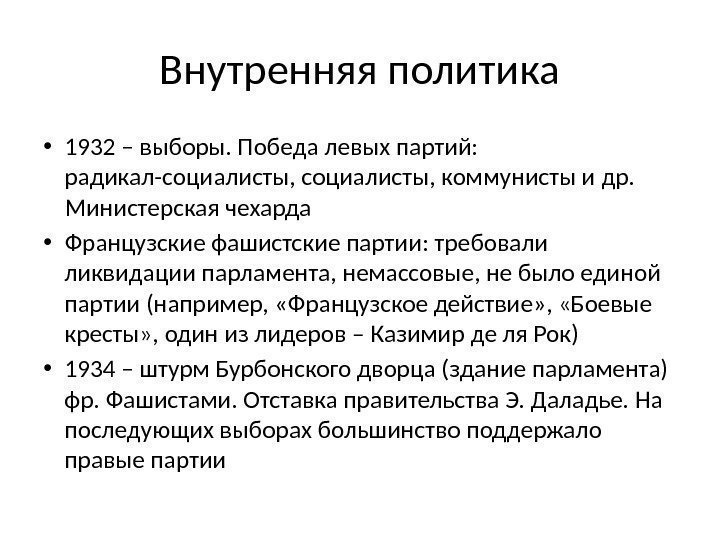 Внутренняя политика

• 1932 – выборы. Победа левых партий: радикал-социалисты, социалисты, коммунисты и др. Министерская чехарда

• Французские фашистские партии: требовали ликвидации парламента, немассовые, не было единой партии (например, «Французское действие», «Боевые кресты», один из лидеров – Казимир де ля Рок)

• 1934 – штурм Бурбонского дворца (здание парламента) фр. Фашистами. Отставка правительства Э. Даладье. На последующих выборах большинство поддержало правые партии